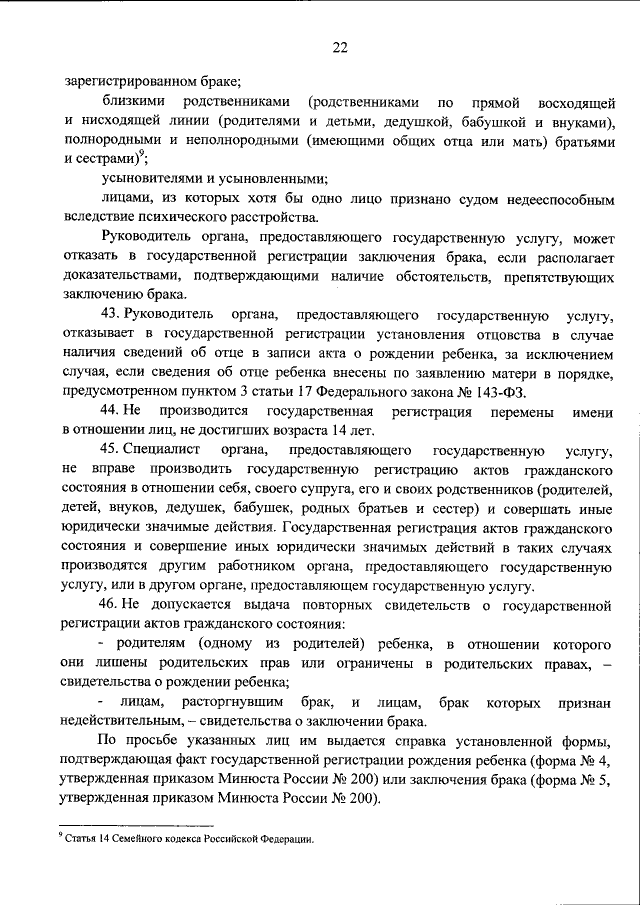 22

зарегистрированном браке;

близкими родственниками (родственниками по прямой восходящей и нисходящей линии (родителями и детьми, дедушкой, бабушкой и внуками), полнородными и неполнородными (имеющими общих отца или мать) братьями и сестрами)$^9$;

усыновителями и усыновленными;

лицами, из которых хотя бы одно лицо признано судом недееспособным вследствие психического расстройства.

Руководитель органа, предоставляющего государственную услугу, может отказать в государственной регистрации заключения брака, если располагает доказательствами, подтверждающими наличие обстоятельств, препятствующих заключению брака.

43. Руководитель органа, предоставляющего государственную услугу, отказывает в государственной регистрации установления отцовства в случае наличия сведений об отце в записи акта о рождении ребенка, за исключением случая, если сведения об отце ребенка внесены по заявлению матери в порядке, предусмотренном пунктом 3 статьи 17 Федерального закона № 143-ФЗ.

44. Не производится государственная регистрация перемены имени в отношении лиц, не достигших возраста 14 лет.

45. Специалист органа, предоставляющего государственную услугу, не вправе производить государственную регистрацию актов гражданского состояния в отношении себя, своего супруга, его и своих родственников (родителей, детей, внуков, дедушек, бабушек, родных братьев и сестер) и совершать иные юридически значимые действия. Государственная регистрация актов гражданского состояния и совершение иных юридически значимых действий в таких случаях производятся другим работником органа, предоставляющего государственную услугу, или в другом органе, предоставляющем государственную услугу.

46. Не допускается выдача повторных свидетельств о государственной регистрации актов гражданского состояния:

- родителям (одному из родителей) ребенка, в отношении которого они лишены родительских прав или ограничены в родительских правах, – свидетельства о рождении ребенка;

- лицам, расторгнувшим брак, и лицам, брак которых признан недействительным, – свидетельства о заключении брака.

По просьбе указанных лиц им выдается справка установленной формы, подтверждающая факт государственной регистрации рождения ребенка (форма № 4, утвержденная приказом Минюста России № 200) или заключения брака (форма № 5, утвержденная приказом Минюста России № 200).

$^9$ Статья 14 Семейного кодекса Российской Федерации.